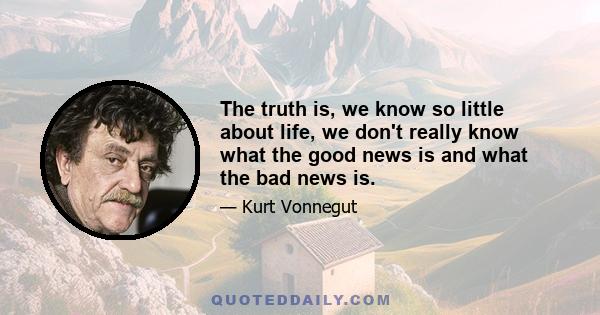 The truth is, we know so little about life, we don't really know what the good news is and what the bad news is.

— Kurt Vonnegut

QUOTEDDAILY.COM